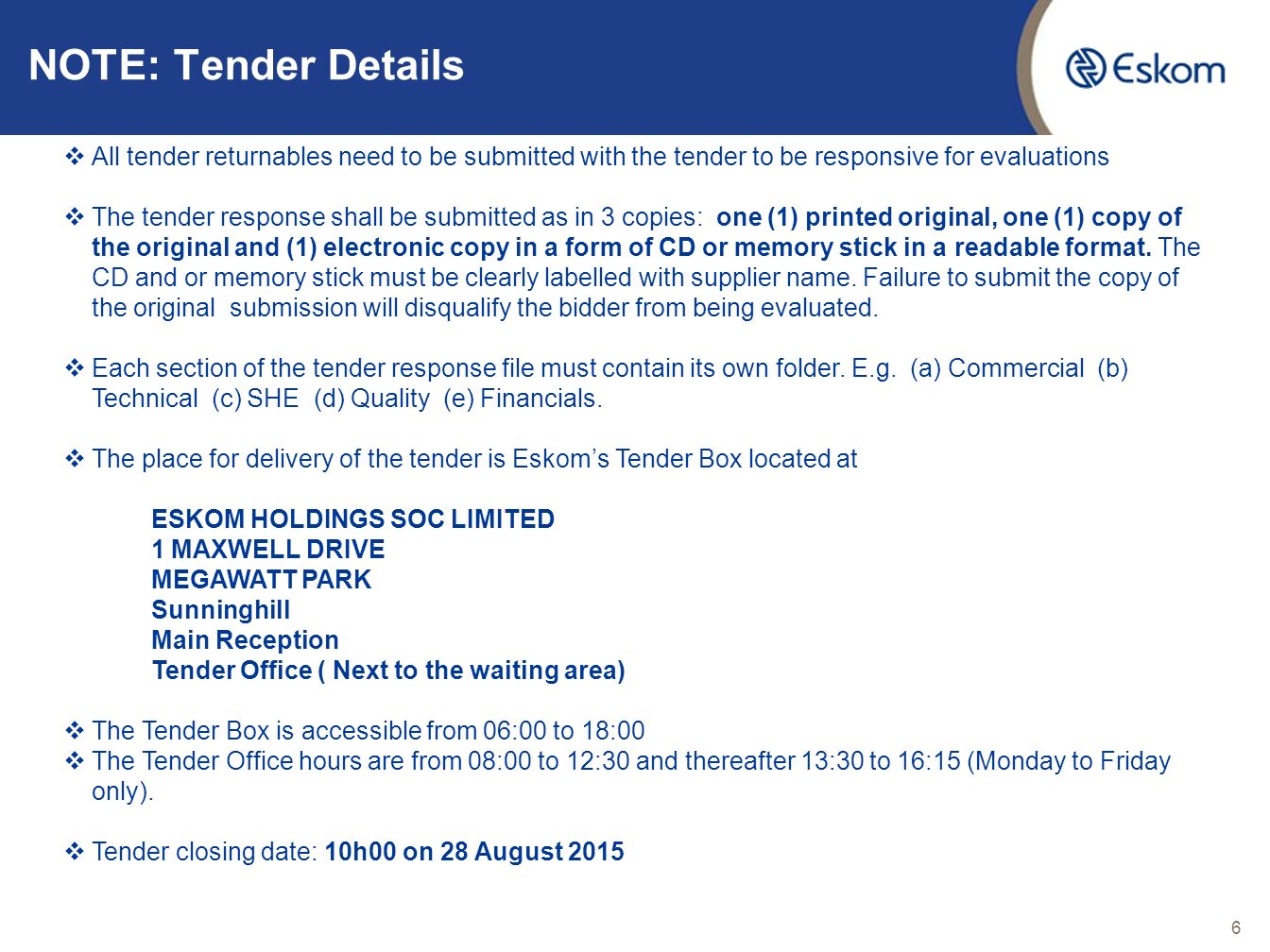 NOTE: Tender Details

Eskom

❖ All tender returnables need to be submitted with the tender to be responsive for evaluations

❖ The tender response shall be submitted as in 3 copies: one (1) printed original, one (1) copy of the original and (1) electronic copy in a form of CD or memory stick in a readable format. The CD and or memory stick must be clearly labelled with supplier name. Failure to submit the copy of the original submission will disqualify the bidder from being evaluated.

❖ Each section of the tender response file must contain its own folder. E.g. (a) Commercial (b) Technical (c) SHE (d) Quality (e) Financials.

❖ The place for delivery of the tender is Eskom's Tender Box located at

ESKOM HOLDINGS SOC LIMITED
1 MAXWELL DRIVE
MEGAWATT PARK
Sunninghill
Main Reception
Tender Office ( Next to the waiting area)

❖ The Tender Box is accessible from 06:00 to 18:00
❖ The Tender Office hours are from 08:00 to 12:30 and thereafter 13:30 to 16:15 (Monday to Friday only).

❖ Tender closing date: 10h00 on 28 August 2015

6